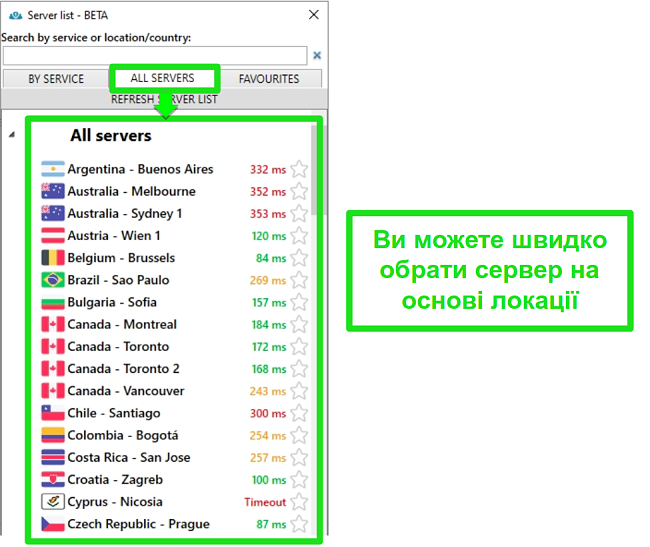 Server list - BETA
Search by service or location/country:
BY SERVICE
ALL SERVERS
FAVOURITES
REFRESH SERVER LIST
All servers
Argentina - Buenos Aires 332 ms
Australia - Melbourne 352 ms
Australia - Sydney 1 353 ms
Austria - Wien 1 120 ms
Belgium - Brussels 84 ms
Brazil - Sao Paulo 269 ms
Bulgaria - Sofia 157 ms
Canada - Montreal 184 ms
Canada - Toronto 172 ms
Canada - Toronto 2 168 ms
Canada - Vancouver 243 ms
Chile - Santiago 300 ms
Colombia - Bogotá 254 ms
Costa Rica - San Jose 257 ms
Croatia - Zagreb 100 ms
Cyprus - Nicosia Timeout
Czech Republic - Prague 87 ms

Ви можете швидко обрати сервер на основі локації